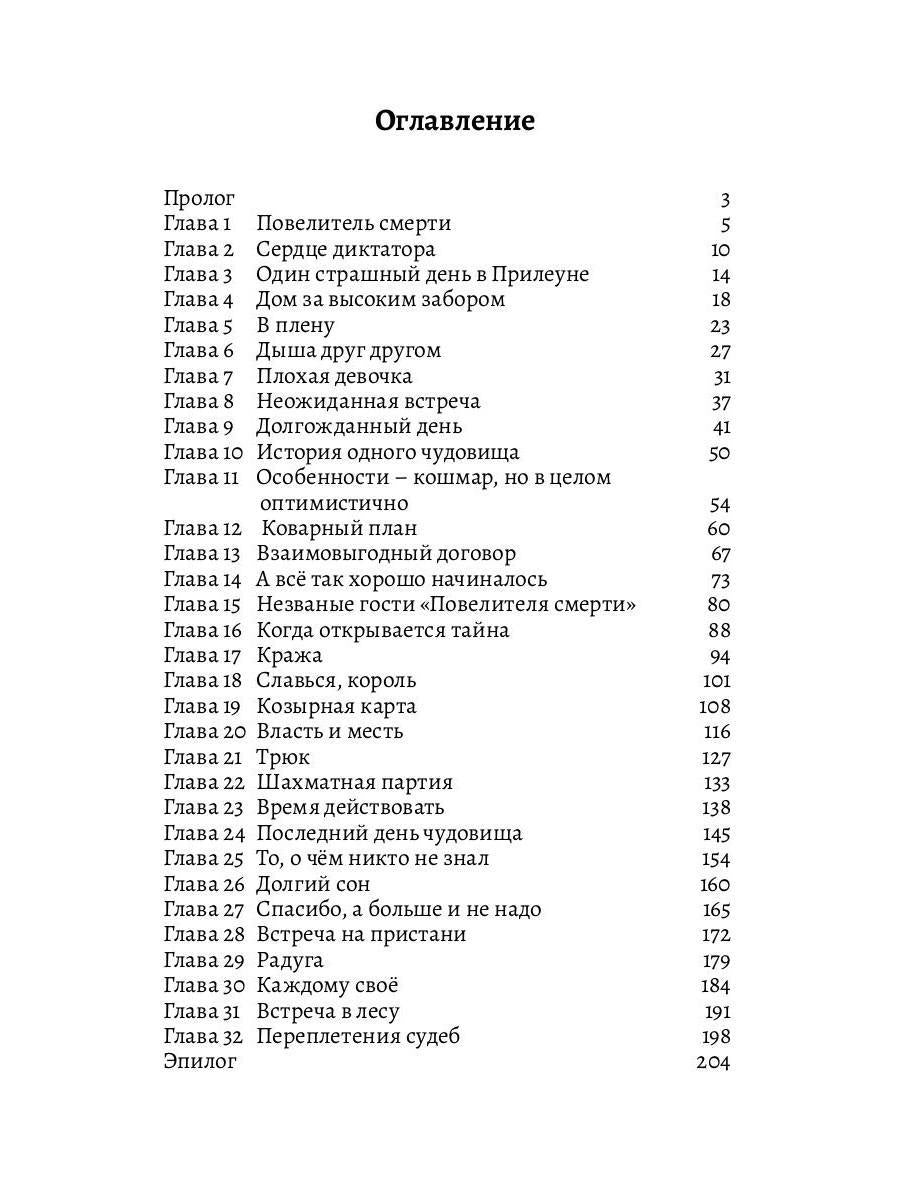 Оглавление

Пролог 3
Глава 1 Повелитель смерти 5
Глава 2 Сердце диктатора 10
Глава 3 Один страшный день в Прилеуне 14
Глава 4 Дом за высоким забором 18
Глава 5 В плену 23
Глава 6 Дыша друг другом 27
Глава 7 Плохая девочка 31
Глава 8 Неожиданная встреча 37
Глава 9 Долгожданный день 41
Глава 10 История одного чудовища 50
Глава 11 Особенности – кошмар, но в целом оптимистично 54
Глава 12 Коварный план 60
Глава 13 Взаимовыгодный договор 67
Глава 14 А всё так хорошо начиналось 73
Глава 15 Незваные гости «Повелителя смерти» 80
Глава 16 Когда открывается тайна 88
Глава 17 Кража 94
Глава 18 Славься, король 101
Глава 19 Козырная карта 108
Глава 20 Власть и месть 116
Глава 21 Трюк 127
Глава 22 Шахматная партия 133
Глава 23 Время действовать 138
Глава 24 Последний день чудовища 145
Глава 25 То, о чём никто не знал 154
Глава 26 Долгий сон 160
Глава 27 Спасибо, а больше и не надо 165
Глава 28 Встреча на пристани 172
Глава 29 Радуга 179
Глава 30 Каждому своё 184
Глава 31 Встреча в лесу 191
Глава 32 Переплетения судеб 198
Эпилог 204